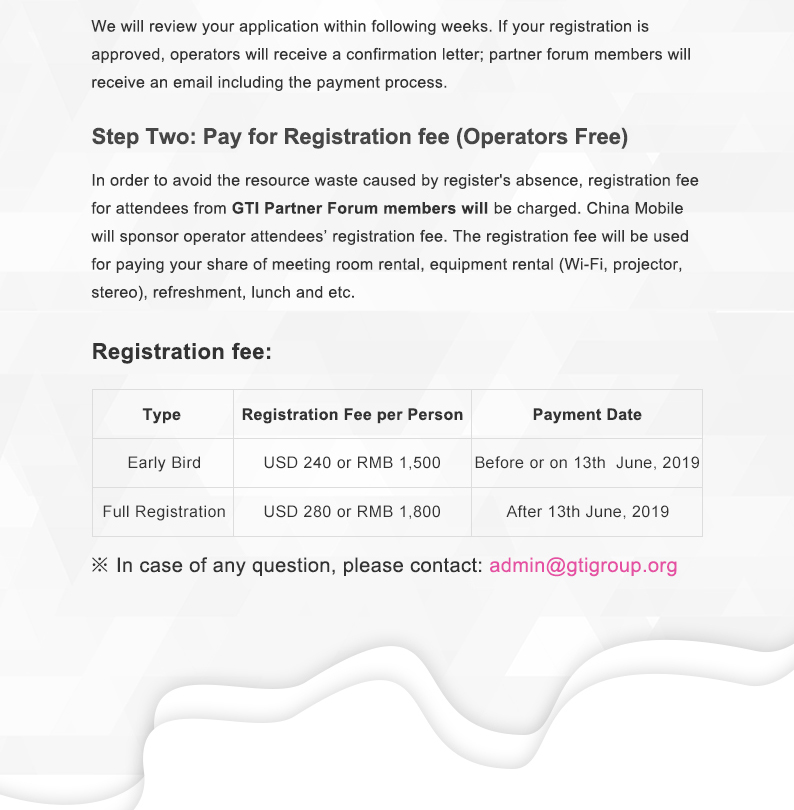 We will review your application within following weeks. If your registration is approved, operators will receive a confirmation letter; partner forum members will receive an email including the payment process.

Step Two: Pay for Registration fee (Operators Free)

In order to avoid the resource waste caused by register's absence, registration fee for attendees from GTI Partner Forum members will be charged. China Mobile will sponsor operator attendees' registration fee. The registration fee will be used for paying your share of meeting room rental, equipment rental (Wi-Fi, projector, stereo), refreshment, lunch and etc.

Registration fee:

| Type | Registration Fee per Person | Payment Date |
|---|---|---|
| Early Bird | USD 240 or RMB 1,500 | Before or on 13th June, 2019 |
| Full Registration | USD 280 or RMB 1,800 | After 13th June, 2019 |

※ In case of any question, please contact: admin@gtigroup.org